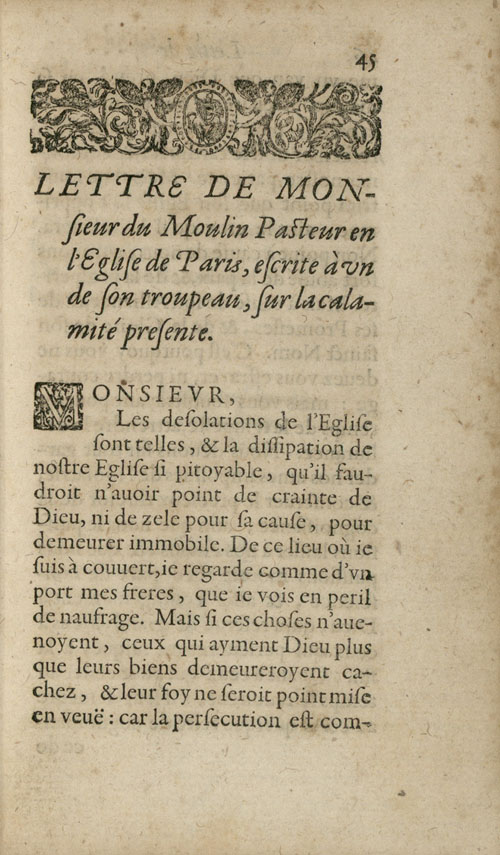 45

LETTRE DE MONſieur du Moulin Paſteur en l'Egliſe de Paris, eſcrite à vn de ſon troupeau, ſur la calamité preſente.

MONSIEVR,

Les deſolations de l'Egliſe ſont telles, & la diſſipation de noſtre Egliſe ſi pitoyable, qu'il faudroit n'auoir point de crainte de Dieu, ni de zele pour ſa cauſe, pour demeurer immobile. De ce lieu où ie ſuis à couuert, ie regarde comme d'vn port mes freres, que ie vois en peril de naufrage. Mais ſi ces choſes n'auenoyent, ceux qui ayment Dieu plus que leurs biens demeureroyent cachez, & leur foy ne ſeroit point miſe en veuë: car la perſecution eſt com-